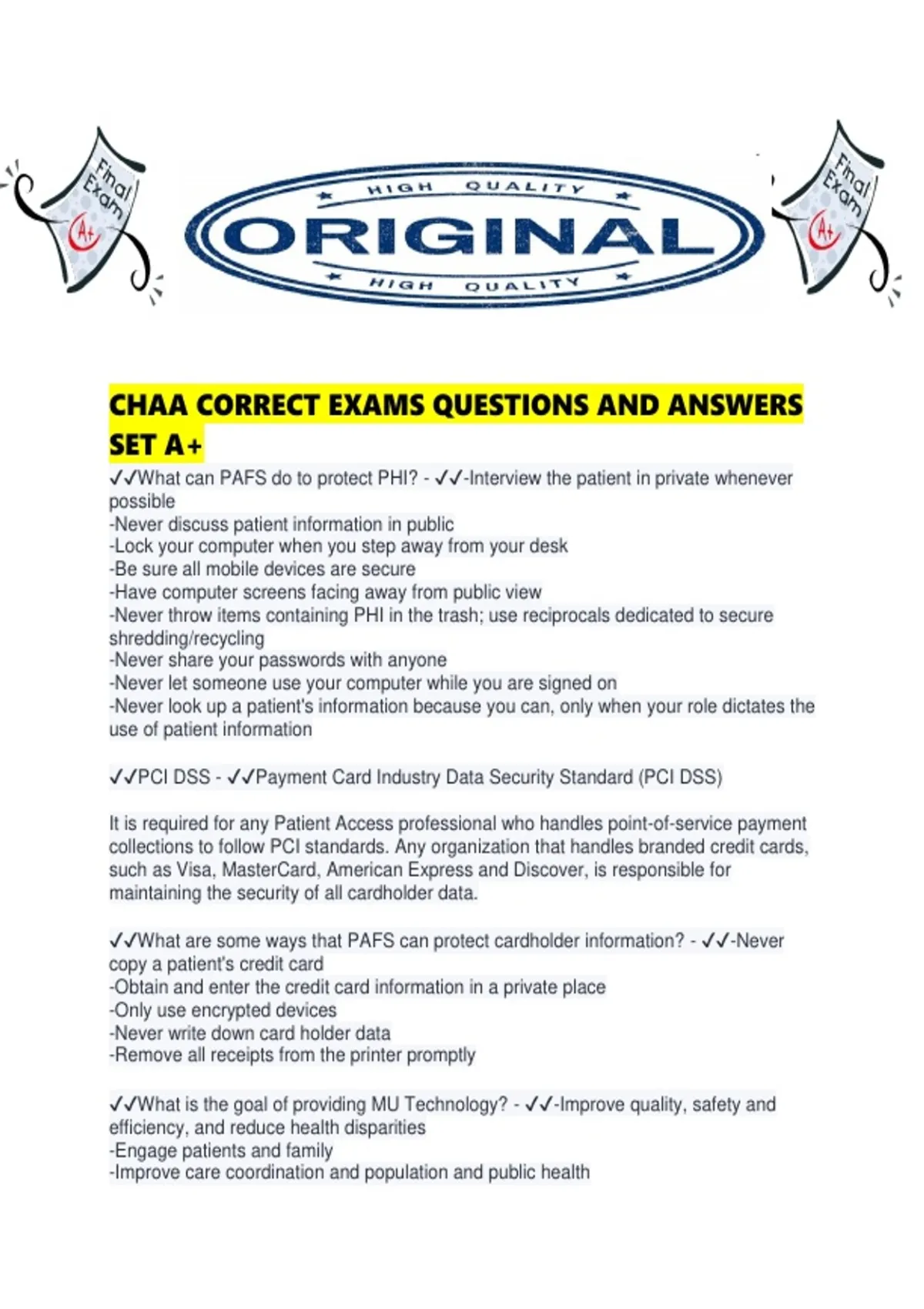 Final Exam A+

HIGH QUALITY
ORIGINAL
HIGH QUALITY

Final Exam A+

CHAA CORRECT EXAMS QUESTIONS AND ANSWERS SET A+

✓✓What can PAFS do to protect PHI? - ✓✓-Interview the patient in private whenever possible
-Never discuss patient information in public
-Lock your computer when you step away from your desk
-Be sure all mobile devices are secure
-Have computer screens facing away from public view
-Never throw items containing PHI in the trash; use reciprocals dedicated to secure shredding/recycling
-Never share your passwords with anyone
-Never let someone use your computer while you are signed on
-Never look up a patient's information because you can, only when your role dictates the use of patient information

✓✓PCI DSS - ✓✓Payment Card Industry Data Security Standard (PCI DSS)

It is required for any Patient Access professional who handles point-of-service payment collections to follow PCI standards. Any organization that handles branded credit cards, such as Visa, MasterCard, American Express and Discover, is responsible for maintaining the security of all cardholder data.

✓✓What are some ways that PAFS can protect cardholder information? - ✓✓-Never copy a patient's credit card
-Obtain and enter the credit card information in a private place
-Only use encrypted devices
-Never write down card holder data
-Remove all receipts from the printer promptly

✓✓What is the goal of providing MU Technology? - ✓✓-Improve quality, safety and efficiency, and reduce health disparities
-Engage patients and family
-Improve care coordination and population and public health